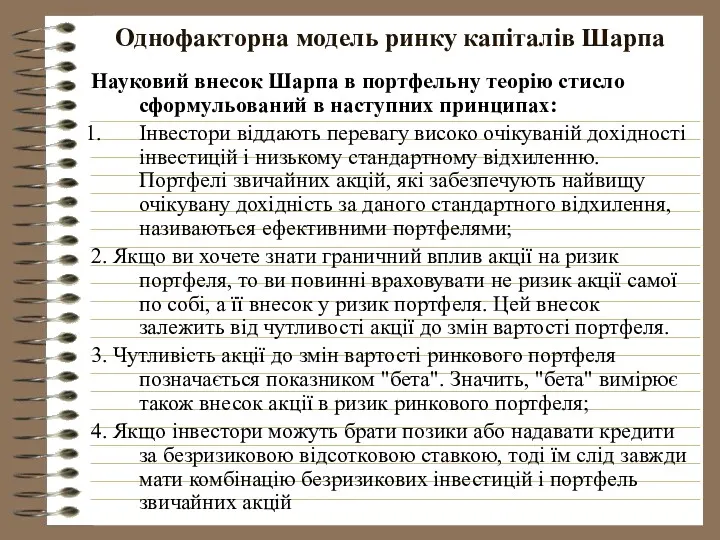 Однофакторна модель ринку капіталів Шарпа

Науковий внесок Шарпа в портфельну теорію стисло сформульований в наступних принципах:

1. Інвестори віддають перевагу високо очікуваній дохідності інвестицій і низькому стандартному відхиленню. Портфелі звичайних акцій, які забезпечують найвищу очікувану дохідність за даного стандартного відхилення, називаються ефективними портфелями;

2. Якщо ви хочете знати граничний вплив акції на ризик портфеля, то ви повинні враховувати не ризик акції самої по собі, а її внесок у ризик портфеля. Цей внесок залежить від чутливості акції до змін вартості портфеля.

3. Чутливість акції до змін вартості ринкового портфеля позначається показником "бета". Значить, "бета" вимірює також внесок акції в ризик ринкового портфеля;

4. Якщо інвестори можуть брати позики або надавати кредити за безризиковою відсотковою ставкою, тоді їм слід завжди мати комбінацію безризикових інвестицій і портфель звичайних акцій